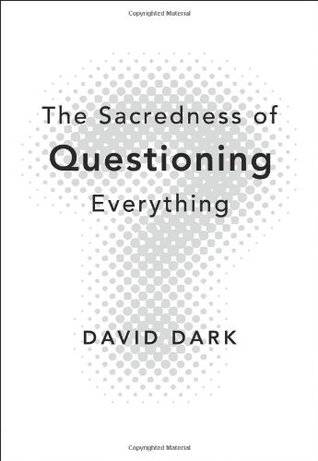 Copyrighted Material

The Sacredness of
Questioning
Everything

DAVID DARK

Copyrighted Material